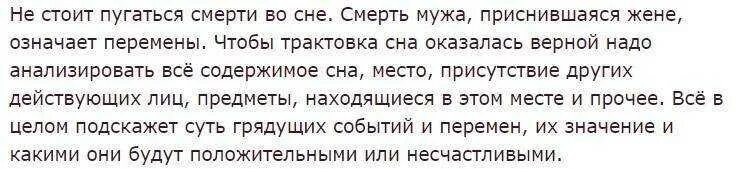 Не стоит пугаться смерти во сне. Смерть мужа, приснившаяся жене, означает перемены. Чтобы трактовка сна оказалась верной надо анализировать всё содержимое сна, место, присутствие других действующих лиц, предметы, находящиеся в этом месте и прочее. Всё в целом подскажет суть грядущих событий и перемен, их значение и какими они будут положительными или несчастливыми.